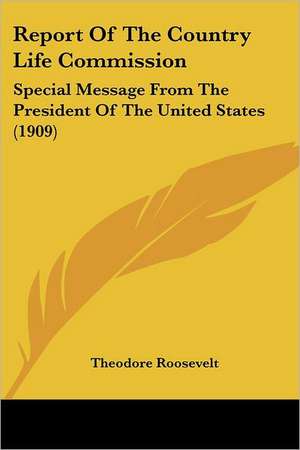 Report Of The Country Life Commission

Special Message From The President Of The United States (1909)

Theodore Roosevelt